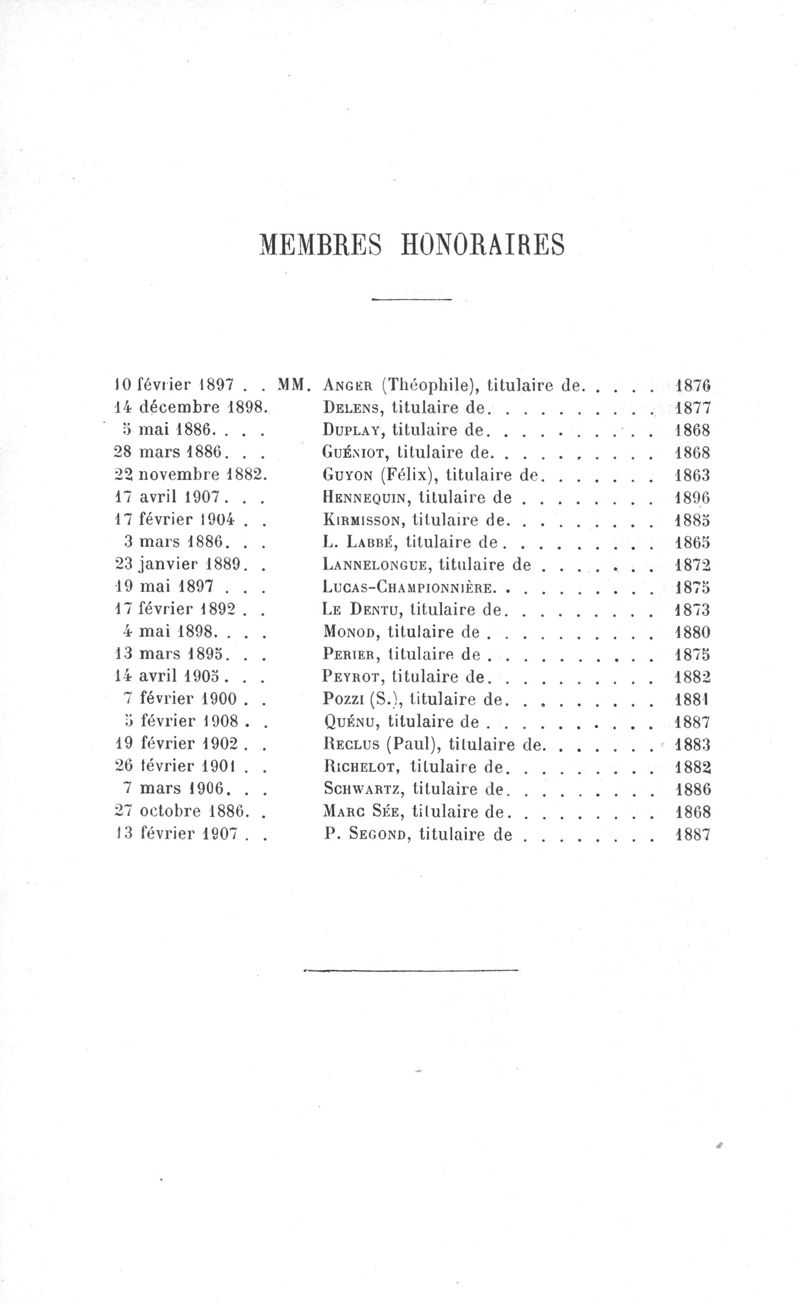 MEMBRES HONORAIRES

10 février 1897 . . MM. Anger (Théophile), titulaire de. . . . . 1876
14 décembre 1898. Delens, titulaire de. . . . . . . . . . 1877
5 mai 1886. . . . Duplay, titulaire de. . . . . . . . . . 1868
28 mars 1886. . . Guéniot, titulaire de. . . . . . . . . . 1868
22 novembre 1882. Guyon (Félix), titulaire de. . . . . . . 1863
17 avril 1907. . . Hennequin, titulaire de . . . . . . . . 1896
17 février 1904 . . Kirmisson, titulaire de. . . . . . . . . 1885
3 mars 1886. . . L. Labbé, titulaire de . . . . . . . . . 1865
23 janvier 1889. . Lannelongue, titulaire de . . . . . . . 1872
19 mai 1897 . . . Lucas-Championnière. . . . . . . . . . 1875
17 février 1892 . . Le Dentu, titulaire de. . . . . . . . . 1873
4 mai 1898. . . . Monod, titulaire de . . . . . . . . . . 1880
13 mars 1895. . . Perier, titulaire de . . . . . . . . . . 1875
14 avril 1905. . . Peyrot, titulaire de. . . . . . . . . . 1882
7 février 1900 . . Pozzi (S.), titulaire de. . . . . . . . . 1881
5 février 1908 . . Quénu, titulaire de . . . . . . . . . . 1887
19 février 1902 . . Reclus (Paul), titulaire de. . . . . . . 1883
26 février 1901 . . Richelot, titulaire de. . . . . . . . . 1882
7 mars 1906. . . Schwartz, titulaire de. . . . . . . . . 1886
27 octobre 1886. . Marc Sée, titulaire de. . . . . . . . . 1868
13 février 1907 . . P. Segond, titulaire de . . . . . . . . 1887